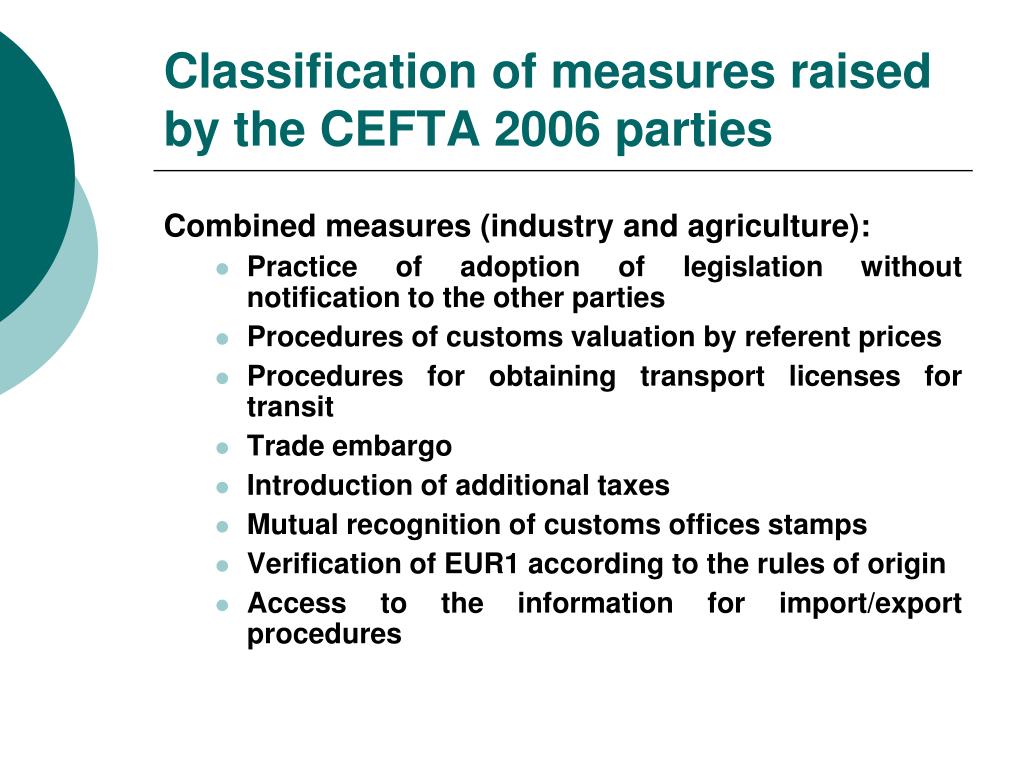 Classification of measures raised by the CEFTA 2006 parties

Combined measures (industry and agriculture):

- Practice of adoption of legislation without notification to the other parties
- Procedures of customs valuation by referent prices
- Procedures for obtaining transport licenses for transit
- Trade embargo
- Introduction of additional taxes
- Mutual recognition of customs offices stamps
- Verification of EUR1 according to the rules of origin
- Access to the information for import/export procedures